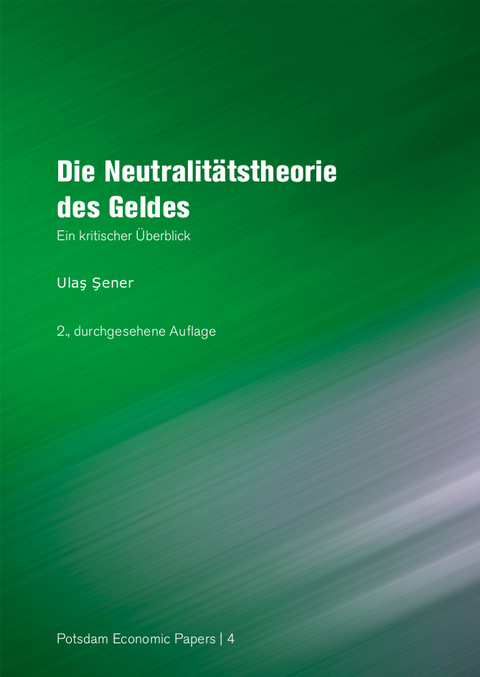 Die Neutralitätstheorie des Geldes

Ein kritischer Überblick

Ulaş Şener

2., durchgesehene Auflage

Potsdam Economic Papers | 4